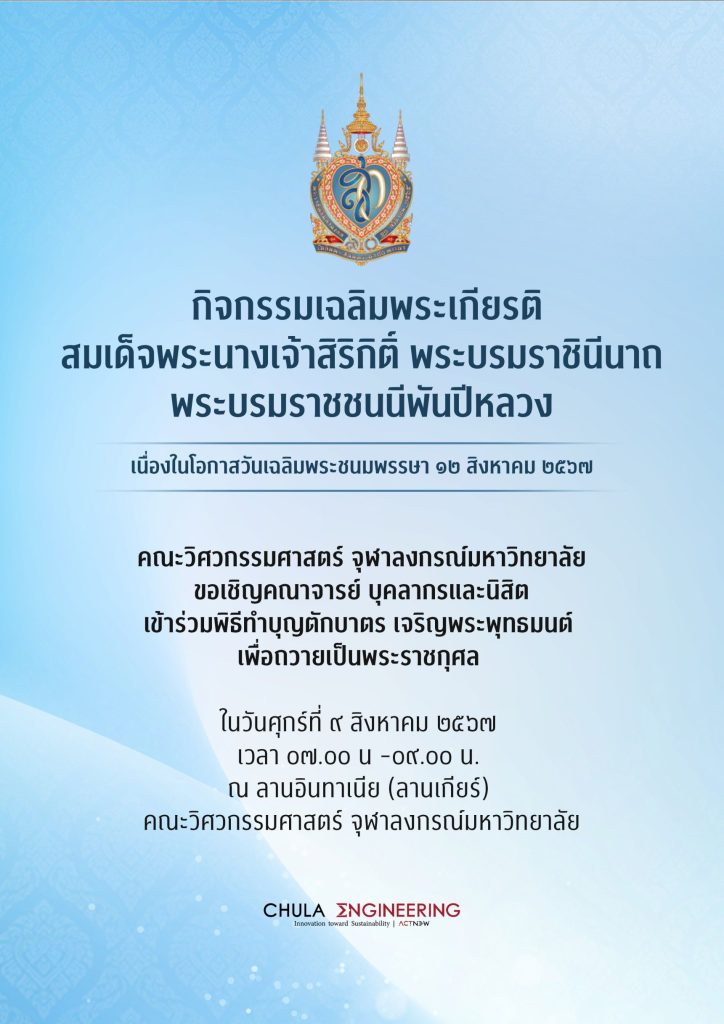 กิจกรรมเฉลิมพระเกียรติ
สมเด็จพระนางเจ้าสิริกิติ์ พระบรมราชินีนาถ
พระบรมราชชนนีพันปีหลวง

เนื่องในโอกาสวันเฉลิมพระชนมพรรษา ๑๒ สิงหาคม ๒๕๖๗

คณะวิศวกรรมศาสตร์ จุฬาลงกรณ์มหาวิทยาลัย
ขอเชิญคณาจารย์ บุคลากรและนิสิต
เข้าร่วมพิธีทำบุญตักบาตร เจริญพระพุทธมนต์
เพื่อถวายเป็นพระราชกุศล

ในวันศุกร์ที่ ๙ สิงหาคม ๒๕๖๗
เวลา ๐๗.๐๐ น -๐๙.๐๐ น.
ณ ลานอินทาเนีย (ลานเกียร์)
คณะวิศวกรรมศาสตร์ จุฬาลงกรณ์มหาวิทยาลัย

CHULA ENGINEERING
Innovation toward Sustainability | ACTNOW